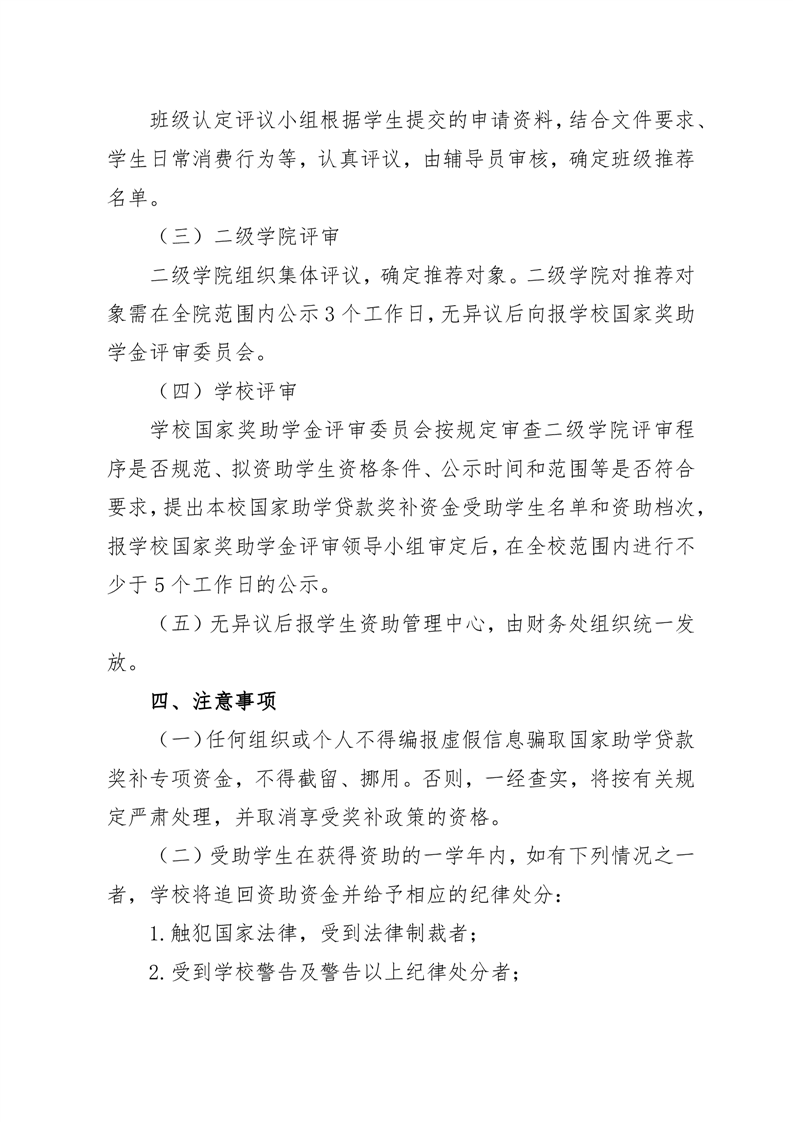 班级认定评议小组根据学生提交的申请资料，结合文件要求、学生日常消费行为等，认真评议，由辅导员审核，确定班级推荐名单。

（三）二级学院评审

二级学院组织集体评议，确定推荐对象。二级学院对推荐对象需在全院范围内公示3个工作日，无异议后向报学校国家奖助学金评审委员会。

（四）学校评审

学校国家奖助学金评审委员会按规定审查二级学院评审程序是否规范、拟资助学生资格条件、公示时间和范围等是否符合要求，提出本校国家助学贷款奖补资金受助学生名单和资助档次，报学校国家奖助学金评审领导小组审定后，在全校范围内进行不少于5个工作日的公示。

（五）无异议后报学生资助管理中心，由财务处组织统一发放。

四、注意事项

（一）任何组织或个人不得编报虚假信息骗取国家助学贷款奖补专项资金，不得截留、挪用。否则，一经查实，将按有关规定严肃处理，并取消享受奖补政策的资格。

（二）受助学生在获得资助的一学年内，如有下列情况之一者，学校将追回资助资金并给予相应的纪律处分：

1.触犯国家法律，受到法律制裁者；

2.受到学校警告及警告以上纪律处分者；